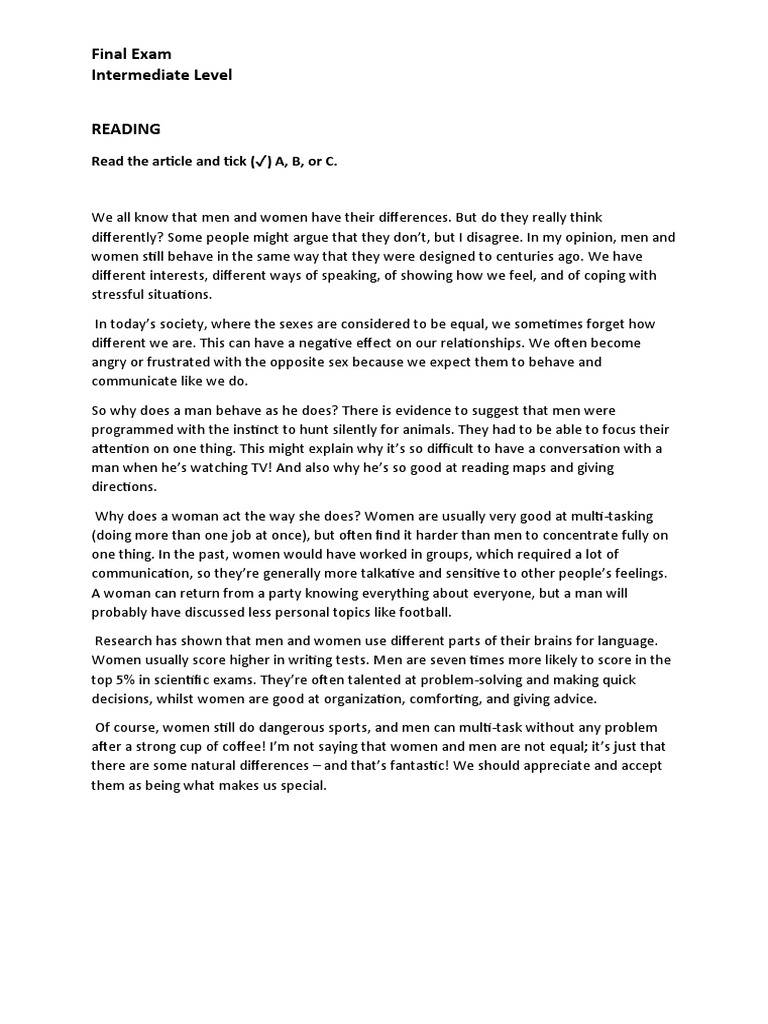 Final Exam
Intermediate Level

READING

Read the article and tick (✓) A, B, or C.

We all know that men and women have their differences. But do they really think differently? Some people might argue that they don't, but I disagree. In my opinion, men and women still behave in the same way that they were designed to centuries ago. We have different interests, different ways of speaking, of showing how we feel, and of coping with stressful situations.

In today's society, where the sexes are considered to be equal, we sometimes forget how different we are. This can have a negative effect on our relationships. We often become angry or frustrated with the opposite sex because we expect them to behave and communicate like we do.

So why does a man behave as he does? There is evidence to suggest that men were programmed with the instinct to hunt silently for animals. They had to be able to focus their attention on one thing. This might explain why it's so difficult to have a conversation with a man when he's watching TV! And also why he's so good at reading maps and giving directions.

Why does a woman act the way she does? Women are usually very good at multi-tasking (doing more than one job at once), but often find it harder than men to concentrate fully on one thing. In the past, women would have worked in groups, which required a lot of communication, so they're generally more talkative and sensitive to other people's feelings. A woman can return from a party knowing everything about everyone, but a man will probably have discussed less personal topics like football.

Research has shown that men and women use different parts of their brains for language. Women usually score higher in writing tests. Men are seven times more likely to score in the top 5% in scientific exams. They're often talented at problem-solving and making quick decisions, whilst women are good at organization, comforting, and giving advice.

Of course, women still do dangerous sports, and men can multi-task without any problem after a strong cup of coffee! I'm not saying that women and men are not equal; it's just that there are some natural differences – and that's fantastic! We should appreciate and accept them as being what makes us special.